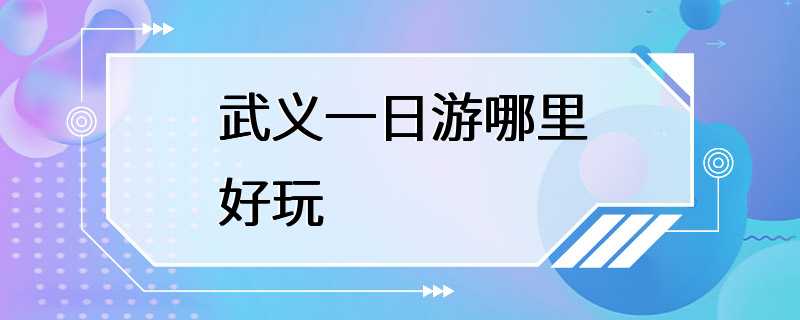 武义一日游哪里好玩